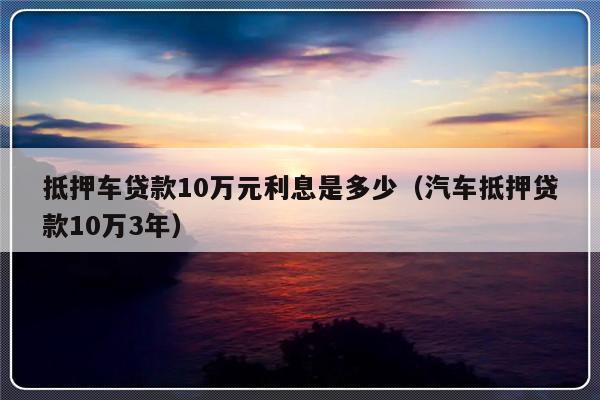 抵押车贷款10万元利息是多少（汽车抵押贷款10万3年）